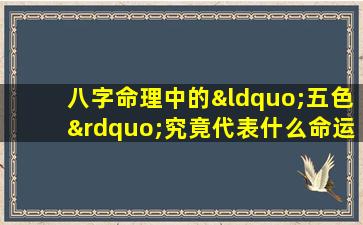 八字命理中的&ldquo;五色&rdquo;究竟代表什么命运